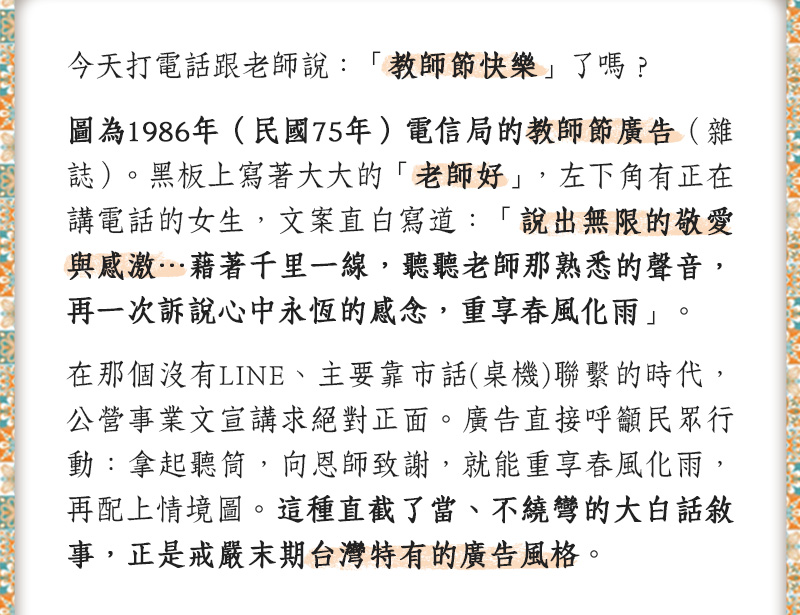 今天打電話跟老師說：「教師節快樂」了嗎？

圖為1986年（民國75年）電信局的教師節廣告（雜誌）。黑板上寫著大大的「老師好」，左下角有正在講電話的女生，文案直白寫道：「說出無限的敬愛與感激…藉著千里一線，聽聽老師那熟悉的聲音，再一次訴說心中永恆的感念，重享春風化雨」。

在那個沒有LINE、主要靠市話(桌機)聯繫的時代，公營事業文宣講求絕對正面。廣告直接呼籲民眾行動：拿起聽筒，向恩師致謝，就能重享春風化雨，再配上情境圖。這種直截了當、不繞彎的大白話敘事，正是戒嚴末期台灣特有的廣告風格。